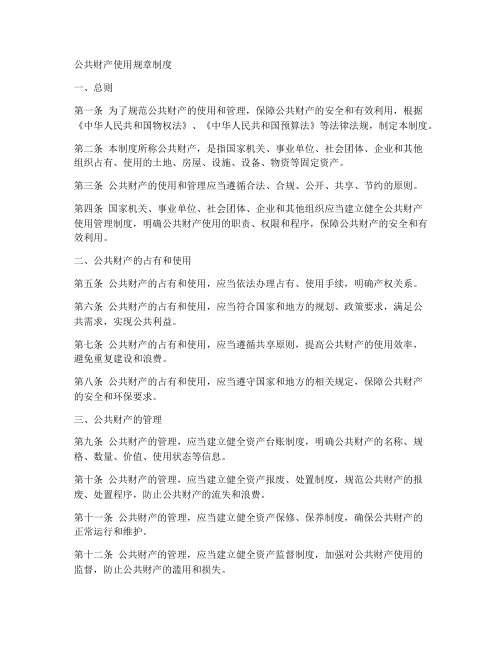 公共财产使用规章制度

一、总则

第一条 为了规范公共财产的使用和管理，保障公共财产的安全和有效利用，根据《中华人民共和国物权法》、《中华人民共和国预算法》等法律法规，制定本制度。

第二条 本制度所称公共财产，是指国家机关、事业单位、社会团体、企业和其他组织占有、使用的土地、房屋、设施、设备、物资等固定资产。

第三条 公共财产的使用和管理应当遵循合法、合规、公开、共享、节约的原则。

第四条 国家机关、事业单位、社会团体、企业和其他组织应当建立健全公共财产使用管理制度，明确公共财产使用的职责、权限和程序，保障公共财产的安全和有效利用。

二、公共财产的占有和使用

第五条 公共财产的占有和使用，应当依法办理占有、使用手续，明确产权关系。

第六条 公共财产的占有和使用，应当符合国家和地方的规划、政策要求，满足公共需求，实现公共利益。

第七条 公共财产的占有和使用，应当遵循共享原则，提高公共财产的使用效率，避免重复建设和浪费。

第八条 公共财产的占有和使用，应当遵守国家和地方的相关规定，保障公共财产的安全和环保要求。

三、公共财产的管理

第九条 公共财产的管理，应当建立健全资产台账制度，明确公共财产的名称、规格、数量、价值、使用状态等信息。

第十条 公共财产的管理，应当建立健全资产报废、处置制度，规范公共财产的报废、处置程序，防止公共财产的流失和浪费。

第十一条 公共财产的管理，应当建立健全资产保修、保养制度，确保公共财产的正常运行和维护。

第十二条 公共财产的管理，应当建立健全资产监督制度，加强对公共财产使用的监督，防止公共财产的滥用和损失。